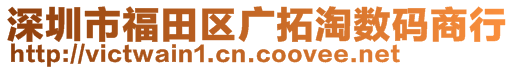 深圳市福田区广拓淘数码商行
http://victwain1.cn.coovee.net